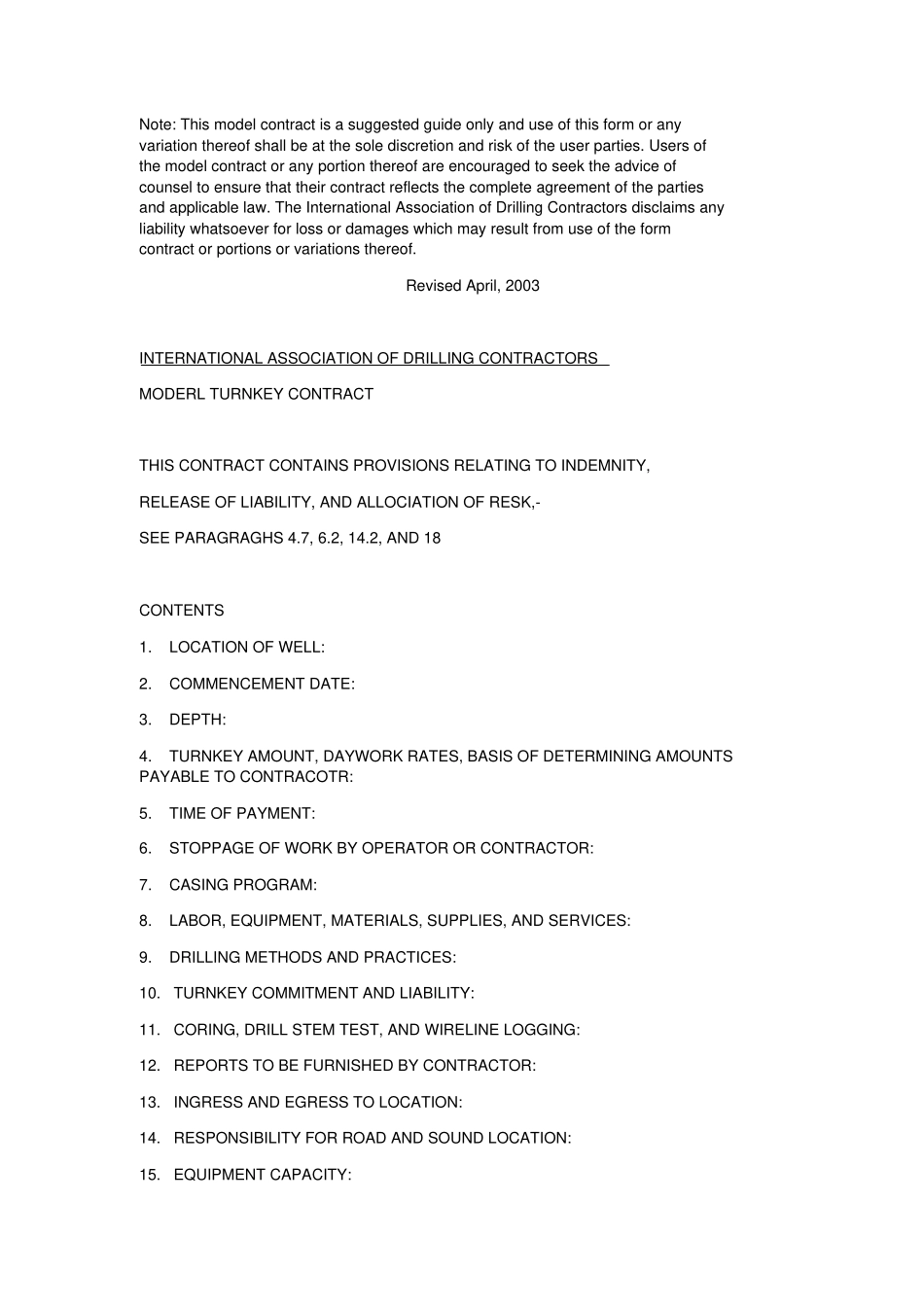 Note: This model contract is a suggested guide only and use of this form or any variation thereof shall be at the sole discretion and risk of the user parties. Users of the model contract or any portion thereof are encouraged to seek the advice of counsel to ensure that their contract reflects the complete agreement of the parties and applicable law. The International Association of Drilling Contractors disclaims any liability whatsoever for loss or damages which may result from use of the form contract or portions or variations thereof.

Revised April, 2003

INTERNATIONAL ASSOCIATION OF DRILLING CONTRACTORS

MODERL TURNKEY CONTRACT

THIS CONTRACT CONTAINS PROVISIONS RELATING TO INDEMNITY,

RELEASE OF LIABILITY, AND ALLOCIATION OF RESK,-

SEE PARAGRAGHS 4.7, 6.2, 14.2, AND 18

CONTENTS

1. LOCATION OF WELL:

2. COMMENCEMENT DATE:

3. DEPTH:

4. TURNKEY AMOUNT, DAYWORK RATES, BASIS OF DETERMINING AMOUNTS PAYABLE TO CONTRACOTR:

5. TIME OF PAYMENT:

6. STOPPAGE OF WORK BY OPERATOR OR CONTRACTOR:

7. CASING PROGRAM:

8. LABOR, EQUIPMENT, MATERIALS, SUPPLIES, AND SERVICES:

9. DRILLING METHODS AND PRACTICES:

10. TURNKEY COMMITMENT AND LIABILITY:

11. CORING, DRILL STEM TEST, AND WIRELINE LOGGING:

12. REPORTS TO BE FURNISHED BY CONTRACTOR:

13. INGRESS AND EGRESS TO LOCATION:

14. RESPONSIBILITY FOR ROAD AND SOUND LOCATION:

15. EQUIPMENT CAPACITY: